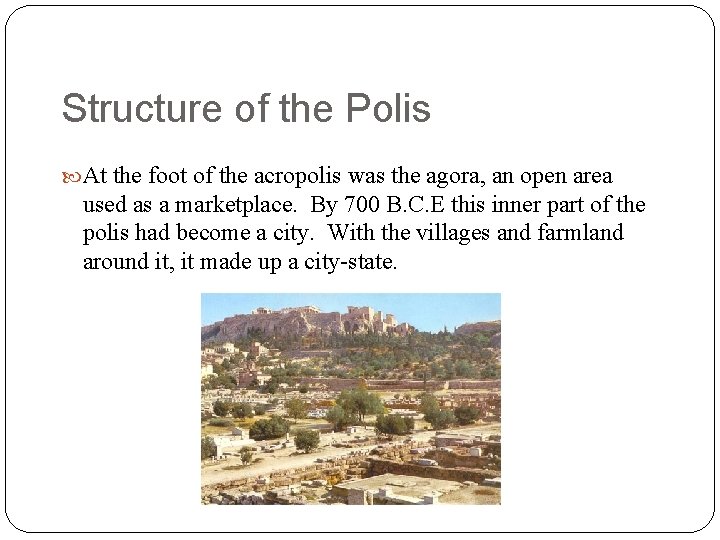 Structure of the Polis

At the foot of the acropolis was the agora, an open area used as a marketplace. By 700 B.C.E this inner part of the polis had become a city. With the villages and farmland around it, it made up a city-state.